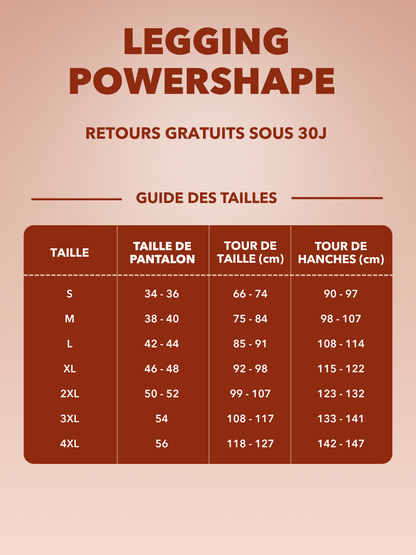 LEGGING POWERSHAPE

RETOURS GRATUITS SOUS 30J

GUIDE DES TAILLES

| TAILLE | TAILLE DE PANTALON | TOUR DE TAILLE (cm) | TOUR DE HANCHES (cm) |
|---|---|---|---|
| S | 34 - 36 | 66 - 74 | 90 - 97 |
| M | 38 - 40 | 75 - 84 | 98 - 107 |
| L | 42 - 44 | 85 - 91 | 108 - 114 |
| XL | 46 - 48 | 92 - 98 | 115 - 122 |
| 2XL | 50 - 52 | 99 - 107 | 123 - 132 |
| 3XL | 54 | 108 - 117 | 133 - 141 |
| 4XL | 56 | 118 - 127 | 142 - 147 |